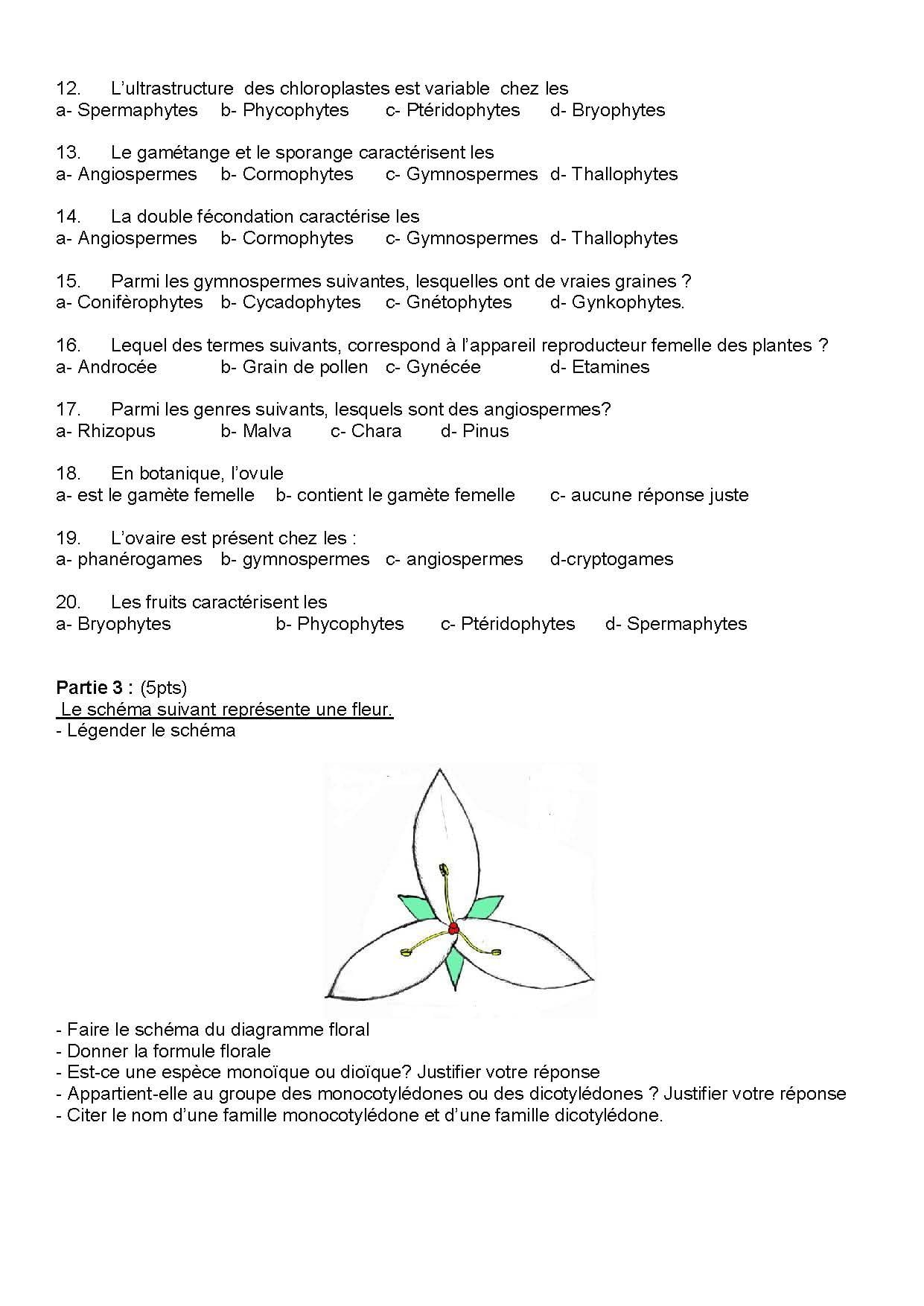 12. L'ultrastructure des chloroplastes est variable chez les
a- Spermaphytes b- Phycophytes c- Ptéridophytes d- Bryophytes

13. Le gamétange et le sporange caractérisent les
a- Angiospermes b- Cormophytes c- Gymnospermes d- Thallophytes

14. La double fécondation caractérise les
a- Angiospermes b- Cormophytes c- Gymnospermes d- Thallophytes

15. Parmi les gymnospermes suivantes, lesquelles ont de vraies graines ?
a- Conifèrophytes b- Cycadophytes c- Gnétophytes d- Gynkophytes.

16. Lequel des termes suivants, correspond à l'appareil reproducteur femelle des plantes ?
a- Androcée b- Grain de pollen c- Gynécée d- Etamines

17. Parmi les genres suivants, lesquels sont des angiospermes?
a- Rhizopus b- Malva c- Chara d- Pinus

18. En botanique, l'ovule
a- est le gamète femelle b- contient le gamète femelle c- aucune réponse juste

19. L'ovaire est présent chez les :
a- phanérogames b- gymnospermes c- angiospermes d-cryptogames

20. Les fruits caractérisent les
a- Bryophytes b- Phycophytes c- Ptéridophytes d- Spermaphytes

Partie 3 : (5pts)
Le schéma suivant représente une fleur.
- Légender le schéma

- Faire le schéma du diagramme floral
- Donner la formule florale
- Est-ce une espèce monoïque ou dioïque? Justifier votre réponse
- Appartient-elle au groupe des monocotylédones ou des dicotylédones ? Justifier votre réponse
- Citer le nom d'une famille monocotylédone et d'une famille dicotylédone.